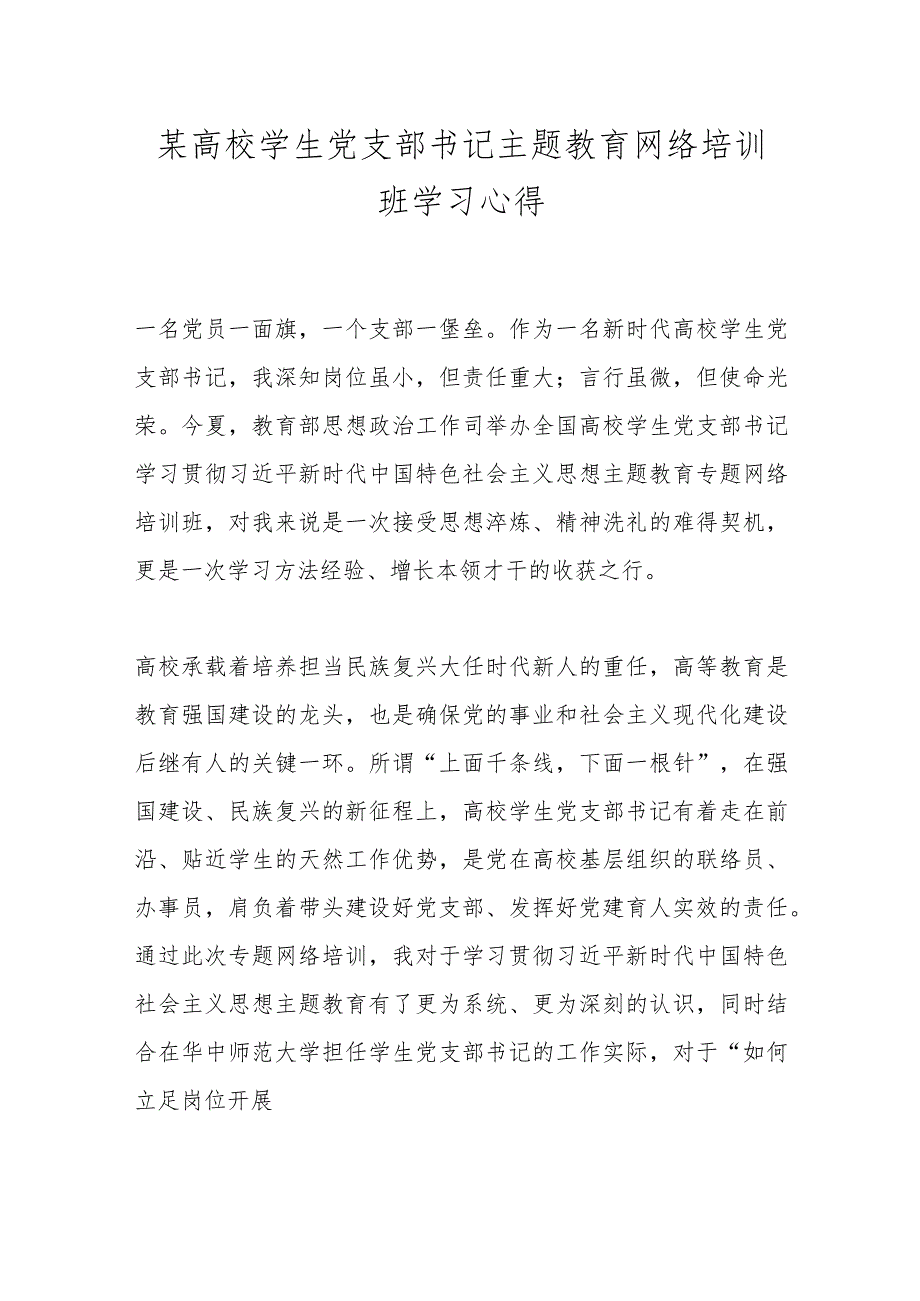 某高校学生党支部书记主题教育网络培训班学习心得

一名党员一面旗，一个支部一堡垒。作为一名新时代高校学生党支部书记，我深知岗位虽小，但责任重大；言行虽微，但使命光荣。今夏，教育部思想政治工作司举办全国高校学生党支部书记学习贯彻习近平新时代中国特色社会主义思想主题教育专题网络培训班，对我来说是一次接受思想淬炼、精神洗礼的难得契机，更是一次学习方法经验、增长本领才干的收获之行。

高校承载着培养担当民族复兴大任时代新人的重任，高等教育是教育强国建设的龙头，也是确保党的事业和社会主义现代化建设后继有人的关键一环。所谓“上面千条线，下面一根针”，在强国建设、民族复兴的新征程上，高校学生党支部书记有着走在前沿、贴近学生的天然工作优势，是党在高校基层组织的联络员、办事员，肩负着带头建设好党支部、发挥好党建育人实效的责任。通过此次专题网络培训，我对于学习贯彻习近平新时代中国特色社会主义思想主题教育有了更为系统、更为深刻的认识，同时结合在华中师范大学担任学生党支部书记的工作实际，对于“如何立足岗位开展